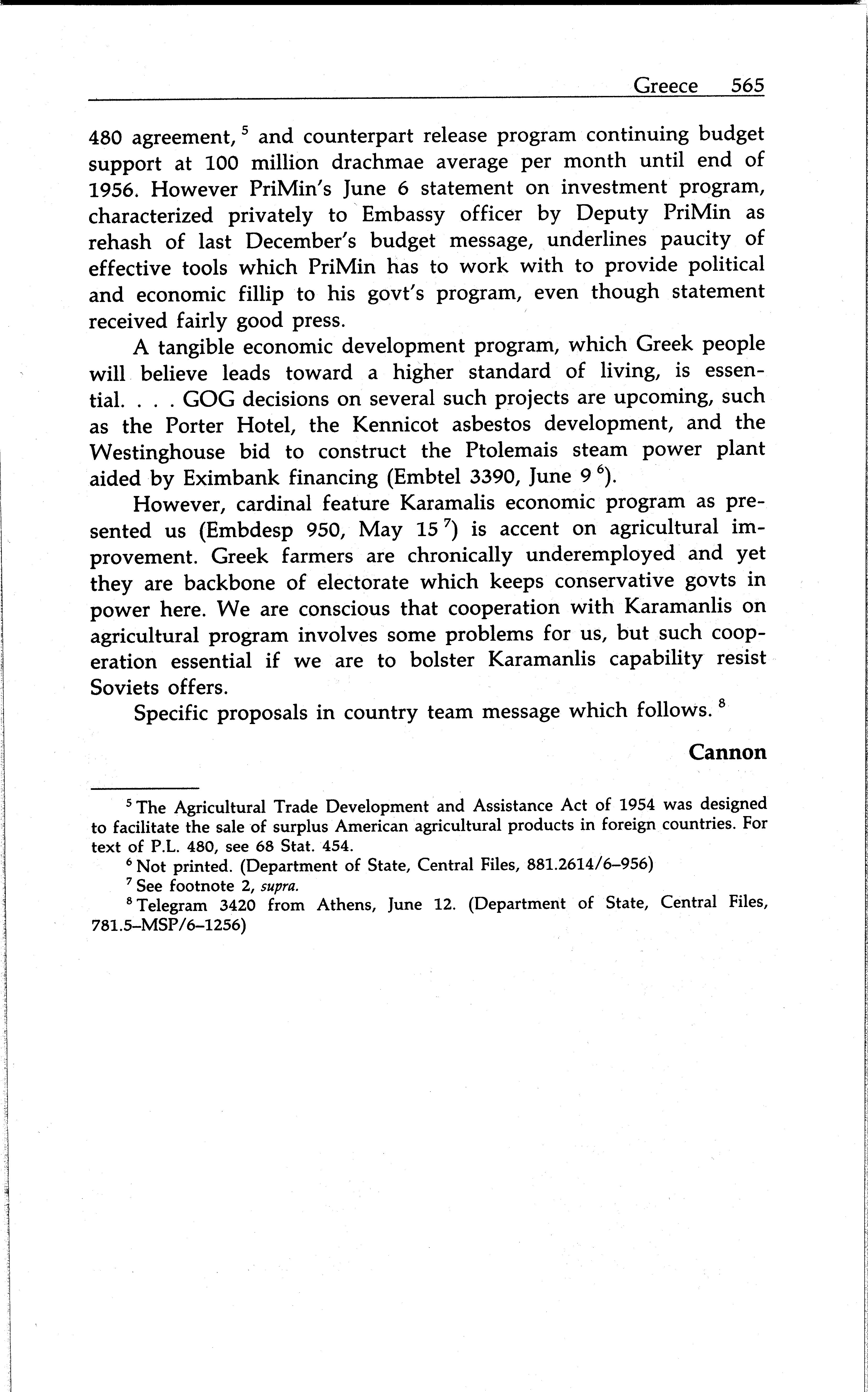 Greece 565

480 agreement, $^5$ and counterpart release program continuing budget support at 100 million drachmae average per month until end of 1956. However PriMin's June 6 statement on investment program, characterized privately to Embassy officer by Deputy PriMin as rehash of last December's budget message, underlines paucity of effective tools which PriMin has to work with to provide political and economic fillip to his govt's program, even though statement received fairly good press.

A tangible economic development program, which Greek people will believe leads toward a higher standard of living, is essential. . . . GOG decisions on several such projects are upcoming, such as the Porter Hotel, the Kennicot asbestos development, and the Westinghouse bid to construct the Ptolemais steam power plant aided by Eximbank financing (Embtel 3390, June 9 $^6$).

However, cardinal feature Karamalis economic program as presented us (Embdesp 950, May 15 $^7$) is accent on agricultural improvement. Greek farmers are chronically underemployed and yet they are backbone of electorate which keeps conservative govts in power here. We are conscious that cooperation with Karamanlis on agricultural program involves some problems for us, but such cooperation essential if we are to bolster Karamanlis capability resist Soviets offers.

Specific proposals in country team message which follows. $^8$

Cannon

$^5$ The Agricultural Trade Development and Assistance Act of 1954 was designed to facilitate the sale of surplus American agricultural products in foreign countries. For text of P.L. 480, see 68 Stat. 454.

$^6$ Not printed. (Department of State, Central Files, 881.2614/6–956)

$^7$ See footnote 2, supra.

$^8$ Telegram 3420 from Athens, June 12. (Department of State, Central Files, 781.5–MSP/6–1256)